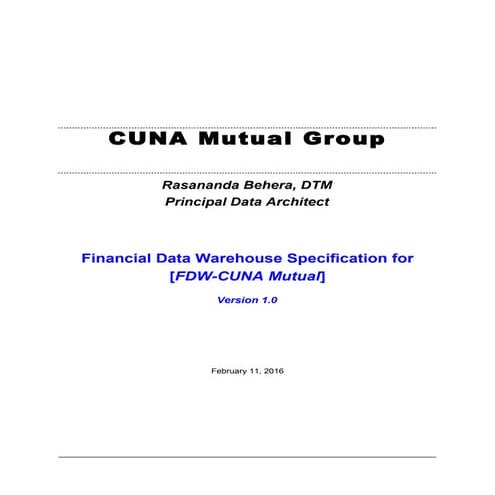 CUNA Mutual Group

Rasananda Behera, DTM
Principal Data Architect

Financial Data Warehouse Specification for
[FDW-CUNA Mutual]

Version 1.0

February 11, 2016